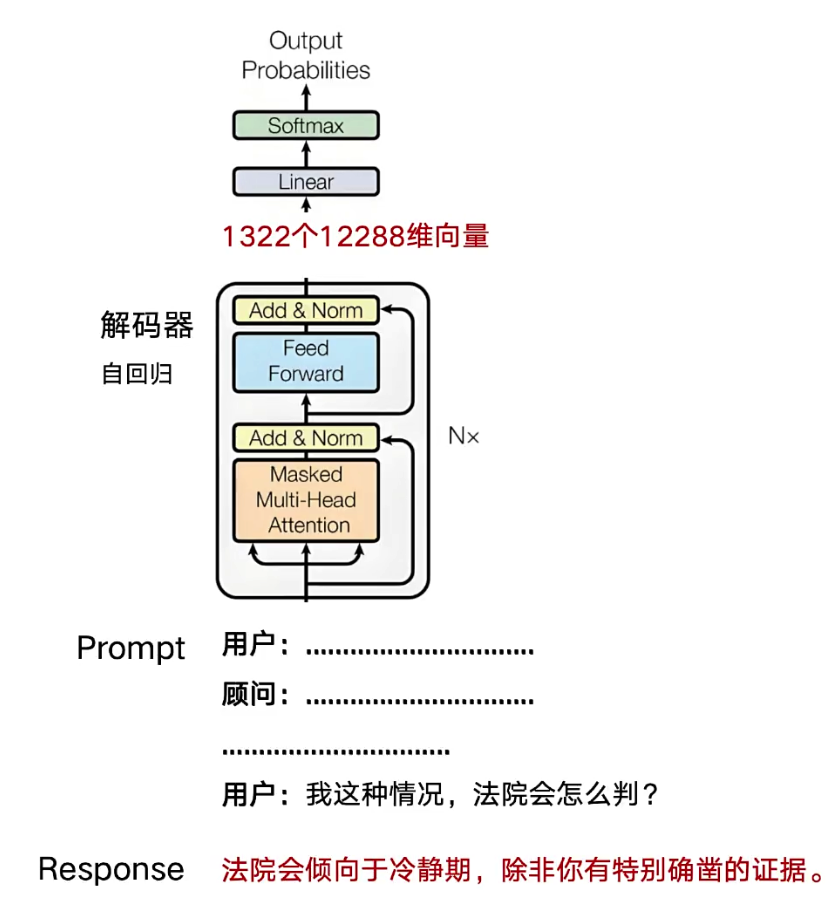 Output Probabilities

Softmax

Linear

1322个12288维向量

解码器

自回归

Add & Norm

Feed Forward

Add & Norm

Masked Multi-Head Attention

N×

Prompt

用户：..............................

顾问：..............................

..............................

用户：我这种情况，法院会怎么判？

Response 法院会倾向于冷静期，除非你有特别确凿的证据。